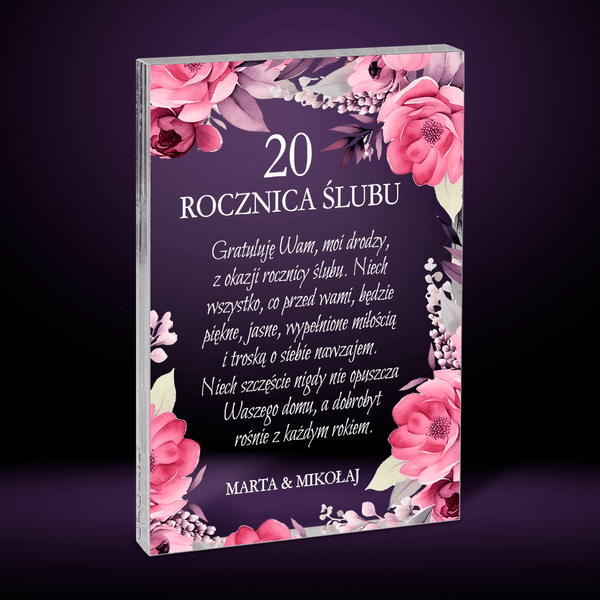 20
ROCZNICA ŚLUBU

Gratuluję Wam, moi drodzy, z okazji rocznicy ślubu. Niech wszystko, co przed wami, będzie piękne, jasne, wypełnione miłością i troską o siebie nawzajem. Niech szczęście nigdy nie opuszcza Waszego domu, a dobrobyt rośnie z każdym rokiem.

MARTA & MIKOŁAJ